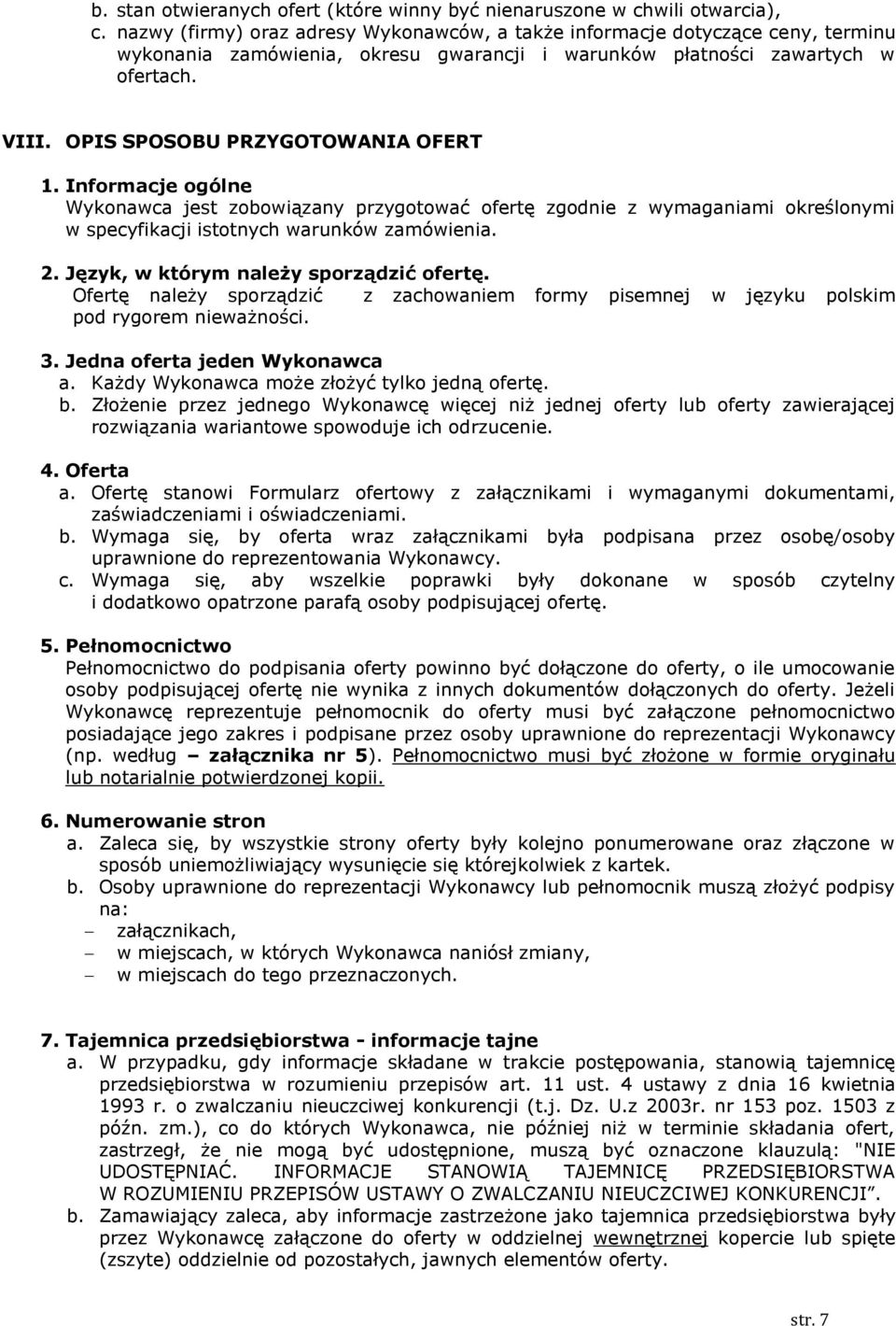 b. stan otwieranych ofert (które winny być nienaruszone w chwili otwarcia),
c. nazwy (firmy) oraz adresy Wykonawców, a także informacje dotyczące ceny, terminu wykonania zamówienia, okresu gwarancji i warunków płatności zawartych w ofertach.

VIII. OPIS SPOSOBU PRZYGOTOWANIA OFERT

1. Informacje ogólne
Wykonawca jest zobowiązany przygotować ofertę zgodnie z wymaganiami określonymi w specyfikacji istotnych warunków zamówienia.

2. Język, w którym należy sporządzić ofertę.
Ofertę należy sporządzić z zachowaniem formy pisemnej w języku polskim pod rygorem nieważności.

3. Jedna oferta jeden Wykonawca
a. Każdy Wykonawca może złożyć tylko jedną ofertę.
b. Złożenie przez jednego Wykonawcę więcej niż jednej oferty lub oferty zawierającej rozwiązania wariantowe spowoduje ich odrzucenie.

4. Oferta
a. Ofertę stanowi Formularz ofertowy z załącznikami i wymaganymi dokumentami, zaświadczeniami i oświadczeniami.
b. Wymaga się, by oferta wraz załącznikami była podpisana przez osobę/osoby uprawnione do reprezentowania Wykonawcy.
c. Wymaga się, aby wszelkie poprawki były dokonane w sposób czytelny i dodatkowo opatrzone parafą osoby podpisującej ofertę.

5. Pełnomocnictwo
Pełnomocnictwo do podpisania oferty powinno być dołączone do oferty, o ile umocowanie osoby podpisującej ofertę nie wynika z innych dokumentów dołączonych do oferty. Jeżeli Wykonawcę reprezentuje pełnomocnik do oferty musi być załączone pełnomocnictwo posiadające jego zakres i podpisane przez osoby uprawnione do reprezentacji Wykonawcy (np. według – załącznika nr 5). Pełnomocnictwo musi być złożone w formie oryginału lub notarialnie potwierdzonej kopii.

6. Numerowanie stron
a. Zaleca się, by wszystkie strony oferty były kolejno ponumerowane oraz złączone w sposób uniemożliwiający wysunięcie się którejkolwiek z kartek.
b. Osoby uprawnione do reprezentacji Wykonawcy lub pełnomocnik muszą złożyć podpisy na:
– załącznikach,
– w miejscach, w których Wykonawca naniósł zmiany,
– w miejscach do tego przeznaczonych.

7. Tajemnica przedsiębiorstwa - informacje tajne
a. W przypadku, gdy informacje składane w trakcie postępowania, stanowią tajemnicę przedsiębiorstwa w rozumieniu przepisów art. 11 ust. 4 ustawy z dnia 16 kwietnia 1993 r. o zwalczaniu nieuczciwej konkurencji (t.j. Dz. U.z 2003r. nr 153 poz. 1503 z późn. zm.), co do których Wykonawca, nie później niż w terminie składania ofert, zastrzegł, że nie mogą być udostępnione, muszą być oznaczone klauzulą: "NIE UDOSTĘPNIAĆ. INFORMACJE STANOWIĄ TAJEMNICĘ PRZEDSIĘBIORSTWA W ROZUMIENIU PRZEPISÓW USTAWY O ZWALCZANIU NIEUCZCIWEJ KONKURENCJI”.
b. Zamawiający zaleca, aby informacje zastrzeżone jako tajemnica przedsiębiorstwa były przez Wykonawcę załączone do oferty w oddzielnej wewnętrznej kopercie lub spięte (zszyte) oddzielnie od pozostałych, jawnych elementów oferty.

str. 7